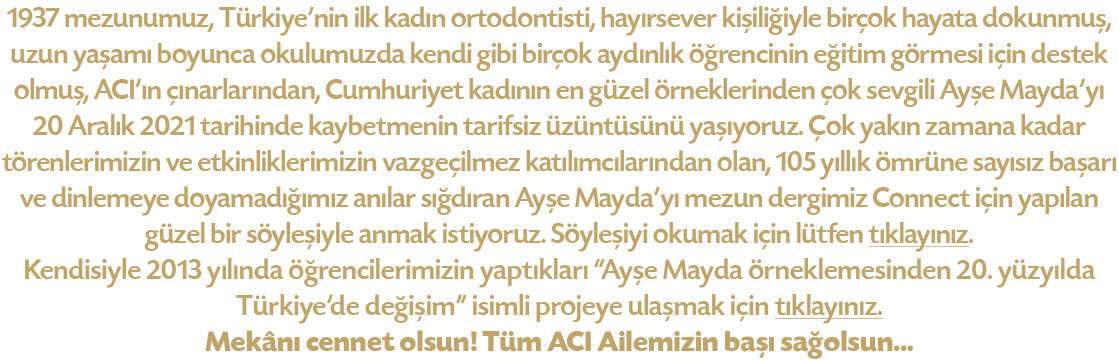 1937 mezunumuz, Türkiye'nin ilk kadın ortodontisti, hayırsever kişiliğiyle birçok hayata dokunmuş, uzun yaşamı boyunca okulumuzda kendi gibi birçok aydınlık öğrencinin eğitim görmesi için destek olmuş, ACI'ın çınarlarından, Cumhuriyet kadının en güzel örneklerinden çok sevgili Ayşe Mayda'yı 20 Aralık 2021 tarihinde kaybetmenin tarifsiz üzüntüsünü yaşıyoruz. Çok yakın zamana kadar törenlerimizin ve etkinliklerimizin vazgeçilmez katılımcılarından olan, 105 yıllık ömrüne sayısız başarı ve dinlemeye doyamadığımız anılar sığdıran Ayşe Mayda'yı mezun dergimiz Connect için yapılan güzel bir söyleşiyle anmak istiyoruz. Söyleşiyi okumak için lütfen tıklayınız.
Kendisiyle 2013 yılında öğrencilerimizin yaptıkları "Ayşe Mayda örneklemesinden 20. yüzyılda Türkiye'de değişim" isimli projeye ulaşmak için tıklayınız.
Mekânı cennet olsun! Tüm ACI Ailemizin başı sağolsun...